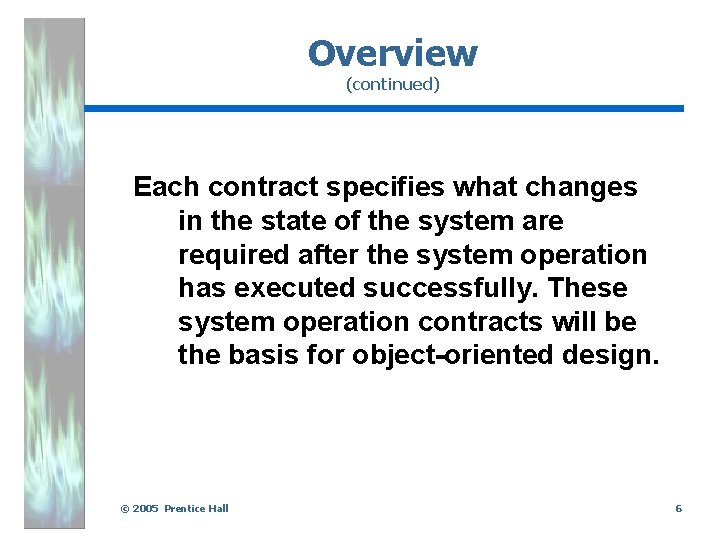 Overview
(continued)

Each contract specifies what changes in the state of the system are required after the system operation has executed successfully. These system operation contracts will be the basis for object-oriented design.

© 2005 Prentice Hall

6